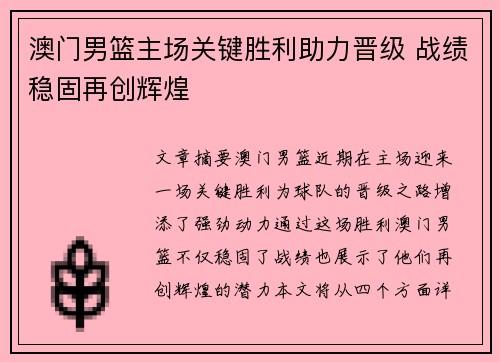 澳门男篮主场关键胜利助力晋级 战绩稳固再创辉煌

文章摘要澳门男篮近期在主场迎来一场关键胜利为球队的晋级之路增添了强劲动力通过这场胜利澳门男篮不仅稳固了战绩也展示了他们再创辉煌的潜力本文将从四个方面详